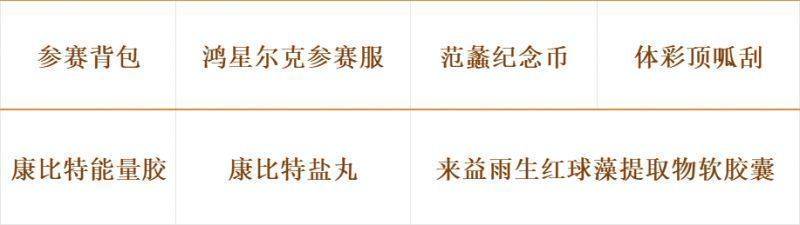 | 参赛背包 | 鸿星尔克参赛服 | 范蠡纪念币 | 体彩顶呱刮 |
|---|---|---|---|
| 康比特能量胶 | 康比特盐丸 | 来益雨生红球藻提取物软胶囊 | |